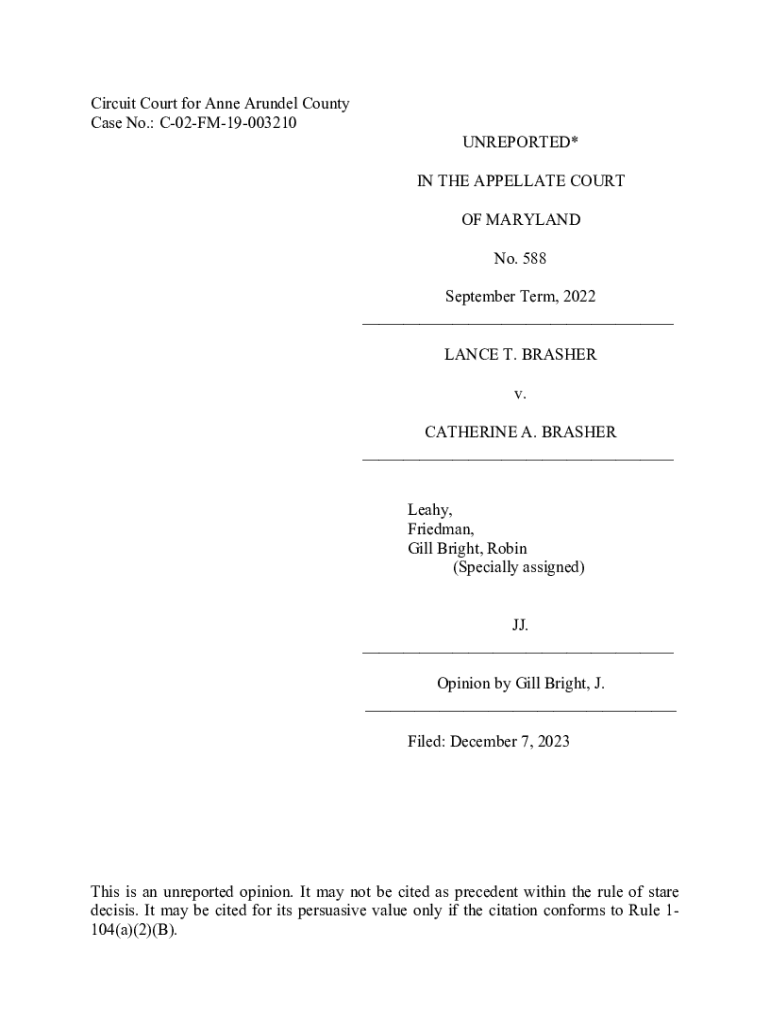 Circuit Court for Anne Arundel County
Case No.: C-02-FM-19-003210

UNREPORTED*

IN THE APPELLATE COURT

OF MARYLAND

No. 588

September Term, 2022

LANCE T. BRASHER

v.

CATHERINE A. BRASHER

Leahy,
Friedman,
Gill Bright, Robin
(Specially assigned)

JJ.

Opinion by Gill Bright, J.

Filed: December 7, 2023

This is an unreported opinion. It may not be cited as precedent within the rule of stare decisis. It may be cited for its persuasive value only if the citation conforms to Rule 1-104(a)(2)(B).